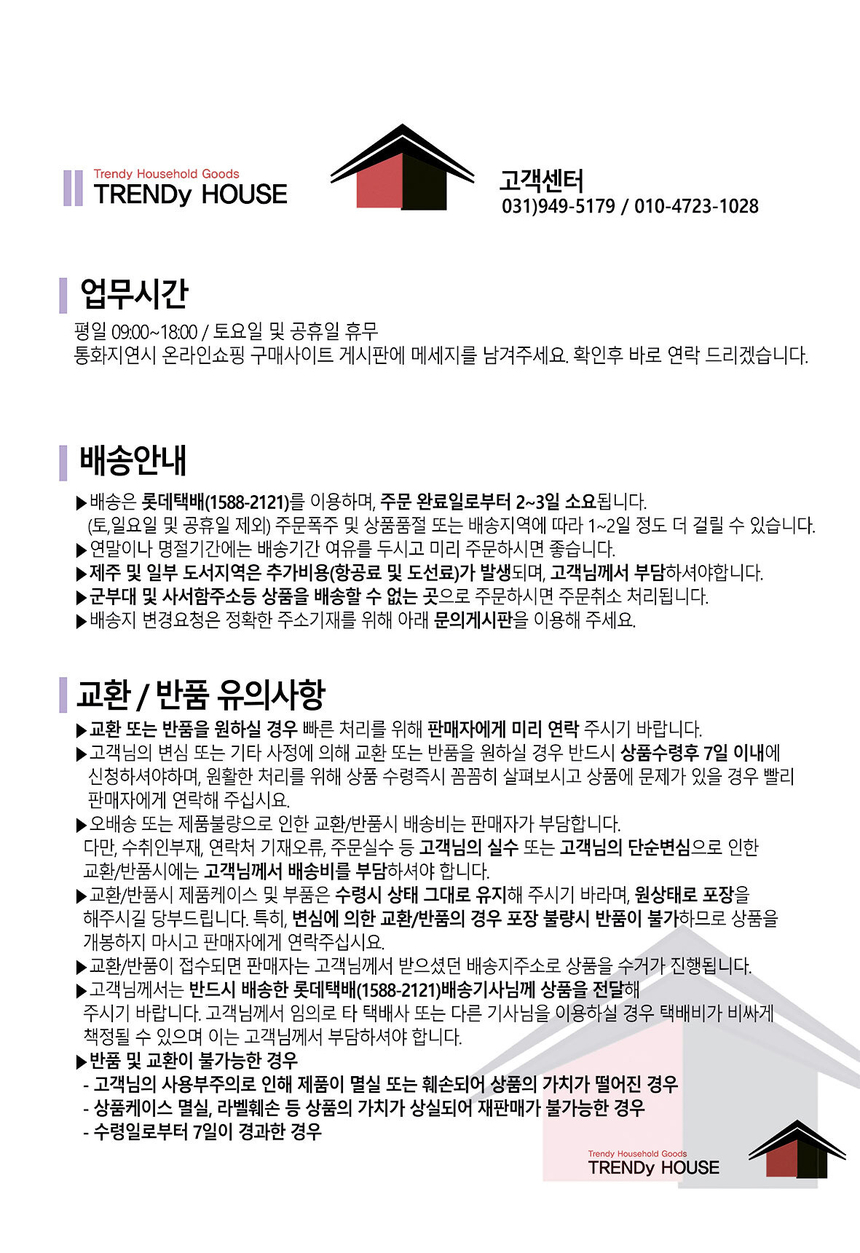 Trendy Household Goods
TRENDy HOUSE

고객센터
031)949-5179 / 010-4723-1028

업무시간

평일 09:00~18:00 / 토요일 및 공휴일 휴무
통화지연시 온라인쇼핑 구매사이트 게시판에 메세지를 남겨주세요. 확인후 바로 연락 드리겠습니다.

배송안내

▶배송은 롯데택배(1588-2121)를 이용하며, 주문 완료일로부터 2~3일 소요됩니다.
(토,일요일 및 공휴일 제외) 주문폭주 및 상품품절 또는 배송지역에 따라 1~2일 정도 더 걸릴 수 있습니다.
▶연말이나 명절기간에는 배송기간 여유를 두시고 미리 주문하시면 좋습니다.
▶제주 및 일부 도서지역은 추가비용(항공료 및 도선료)가 발생되며, 고객님께서 부담하셔야합니다.
▶군부대 및 사서함주소등 상품을 배송할 수 없는 곳으로 주문하시면 주문취소 처리됩니다.
▶배송지 변경요청은 정확한 주소기재를 위해 아래 문의게시판을 이용해 주세요.

교환 / 반품 유의사항

▶교환 또는 반품을 원하실 경우 빠른 처리를 위해 판매자에게 미리 연락 주시기 바랍니다.
▶고객님의 변심 또는 기타 사정에 의해 교환 또는 반품을 원하실 경우 반드시 상품수령후 7일 이내에 신청하셔야하며, 원활한 처리를 위해 상품 수령즉시 꼼꼼히 살펴보시고 상품에 문제가 있을 경우 빨리 판매자에게 연락해 주십시요.
▶오배송 또는 제품불량으로 인한 교환/반품시 배송비는 판매자가 부담합니다.
다만, 수취인부재, 연락처 기재오류, 주문실수 등 고객님의 실수 또는 고객님의 단순변심으로 인한 교환/반품시에는 고객님께서 배송비를 부담하셔야 합니다.
▶교환/반품시 제품케이스 및 부품은 수령시 상태 그대로 유지해 주시기 바라며, 원상태로 포장을 해주시길 당부드립니다. 특히, 변심에 의한 교환/반품의 경우 포장 불량시 반품이 불가하므로 상품을 개봉하지 마시고 판매자에게 연락주십시요.
▶교환/반품이 접수되면 판매자는 고객님께서 받으셨던 배송지주소로 상품을 수거가 진행됩니다.
▶고객님께서는 반드시 배송한 롯데택배(1588-2121)배송기사님께 상품을 전달해 주시기 바랍니다. 고객님께서 임의로 타 택배사 또는 다른 기사님을 이용하실 경우 택배비가 비싸게 책정될 수 있으며 이는 고객님께서 부담하셔야 합니다.
▶반품 및 교환이 불가능한 경우
- 고객님의 사용부주의로 인해 제품이 멸실 또는 훼손되어 상품의 가치가 떨어진 경우
- 상품케이스 멸실, 라벨훼손 등 상품의 가치가 상실되어 재판매가 불가능한 경우
- 수령일로부터 7일이 경과한 경우

Trendy Household Goods
TRENDy HOUSE